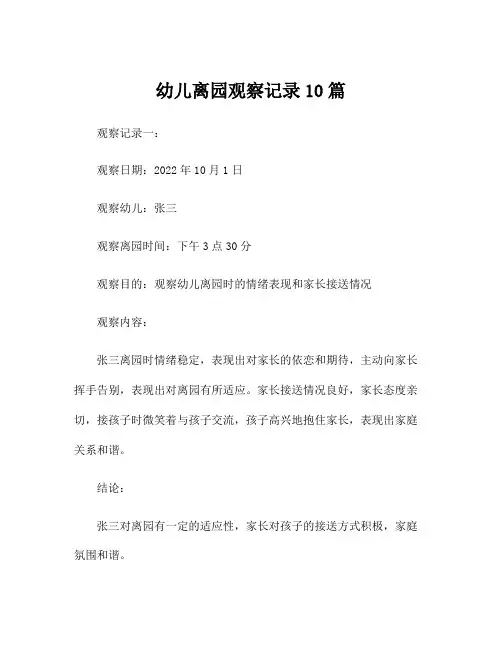 幼儿离园观察记录 10 篇

观察记录一：

观察日期：2022 年 10 月 1 日

观察幼儿：张三

观察离园时间：下午 3 点 30 分

观察目的：观察幼儿离园时的情绪表现和家长接送情况

观察内容：

张三离园时情绪稳定，表现出对家长的依恋和期待，主动向家长挥手告别，表现出对离园有所适应。家长接送情况良好，家长态度亲切，接孩子时微笑着与孩子交流，孩子高兴地抱住家长，表现出家庭关系和谐。

结论：

张三对离园有一定的适应性，家长对孩子的接送方式积极，家庭氛围和谐。